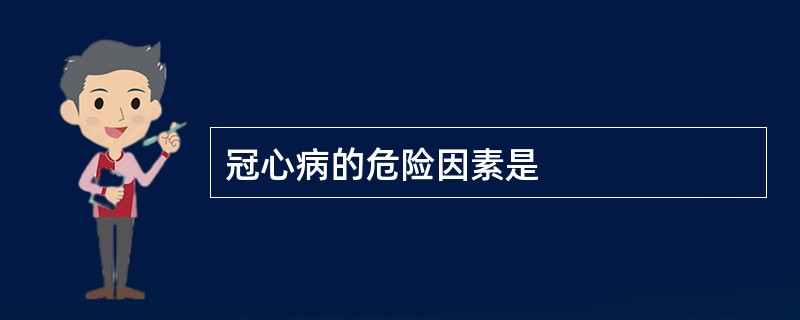 冠心病的危险因素是